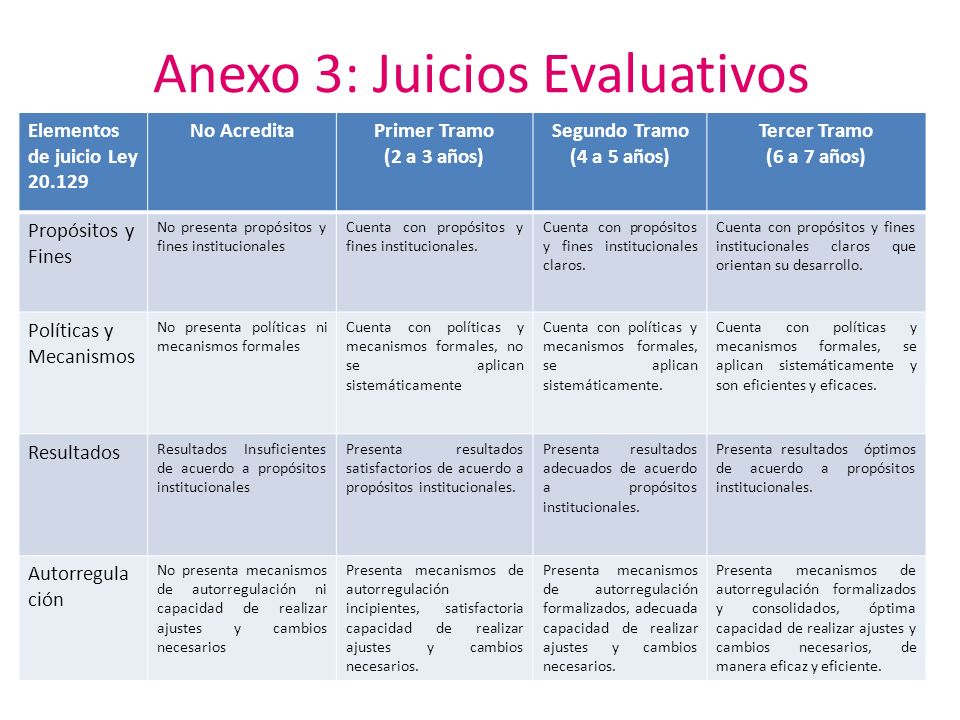 Anexo 3: Juicios Evaluativos

| Elementos de juicio Ley 20.129 | No Acredita | Primer Tramo (2 a 3 años) | Segundo Tramo (4 a 5 años) | Tercer Tramo (6 a 7 años) |
|---|---|---|---|---|
| Propósitos y Fines | No presenta propósitos y fines institucionales | Cuenta con propósitos y fines institucionales. | Cuenta con propósitos y fines institucionales claros. | Cuenta con propósitos y fines institucionales claros que orientan su desarrollo. |
| Políticas y Mecanismos | No presenta políticas ni mecanismos formales | Cuenta con políticas y mecanismos formales, no se aplican sistemáticamente | Cuenta con políticas y mecanismos formales, se aplican sistemáticamente. | Cuenta con políticas y mecanismos formales, se aplican sistemáticamente y son eficientes y eficaces. |
| Resultados | Resultados Insuficientes de acuerdo a propósitos institucionales | Presenta resultados satisfactorios de acuerdo a propósitos institucionales. | Presenta resultados adecuados de acuerdo a propósitos institucionales. | Presenta resultados óptimos de acuerdo a propósitos institucionales. |
| Autorregulación | No presenta mecanismos de autorregulación ni capacidad de realizar ajustes y cambios necesarios | Presenta mecanismos de autorregulación incipientes, satisfactoria capacidad de realizar ajustes y cambios necesarios. | Presenta mecanismos de autorregulación formalizados, adecuada capacidad de realizar ajustes y cambios necesarios. | Presenta mecanismos de autorregulación formalizados y consolidados, óptima capacidad de realizar ajustes y cambios necesarios, de manera eficaz y eficiente. |